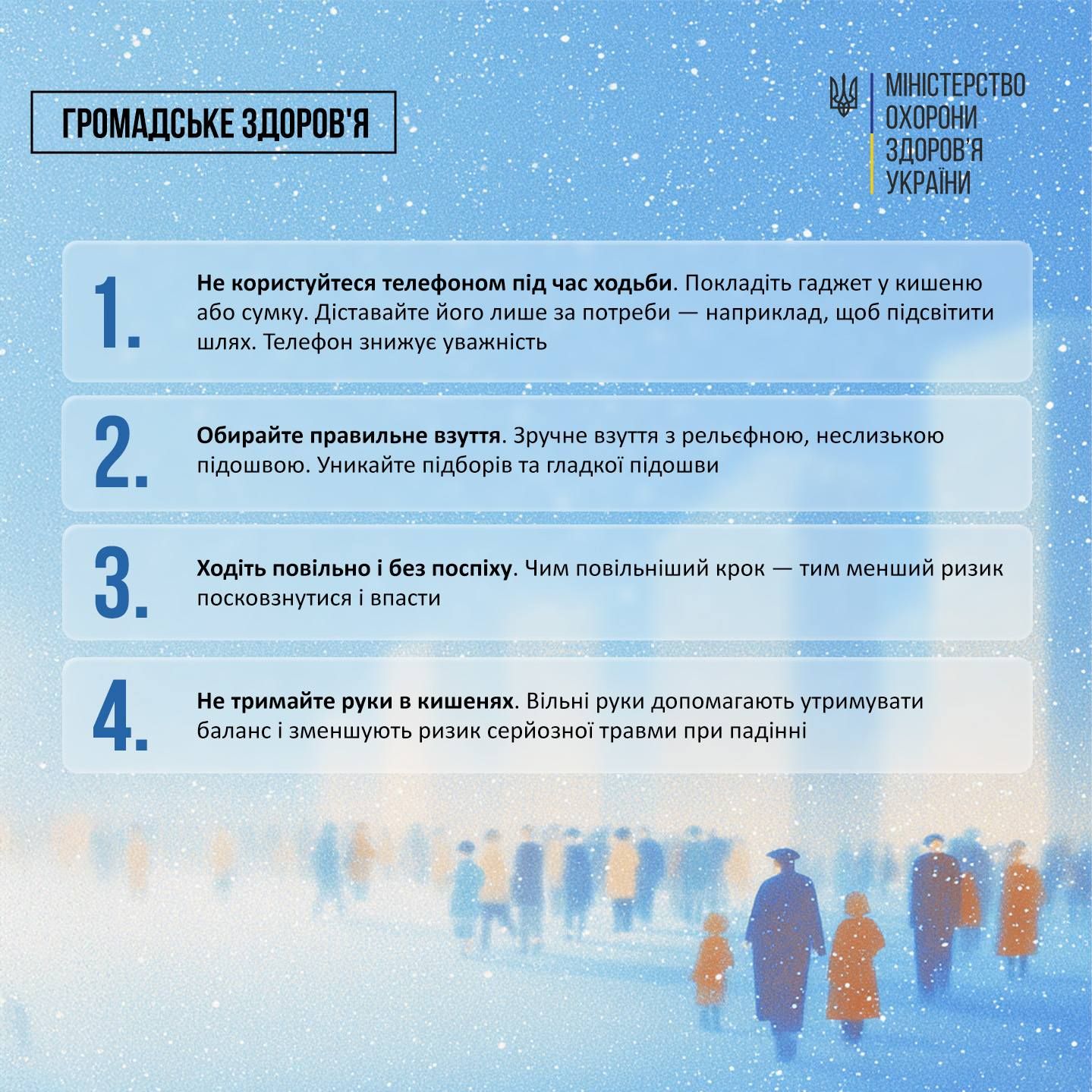 ГРОМАДСЬКЕ ЗДОРОВ'Я

МІНІСТЕРСТВО
ОХОРОНИ
ЗДОРОВ'Я
УКРАЇНИ

1. Не користуйтеся телефоном під час ходьби. Покладіть гаджет у кишеню або сумку. Діставайте його лише за потреби — наприклад, щоб підсвітити шлях. Телефон знижує уважність

2. Обирайте правильне взуття. Зручне взуття з рельєфною, неслизькою підошвою. Уникайте підборів та гладкої підошви

3. Ходіть повільно і без поспіху. Чим повільніший крок — тим менший ризик посковзнутися і впасти

4. Не тримайте руки в кишенях. Вільні руки допомагають утримувати баланс і зменшують ризик серйозної травми при падінні